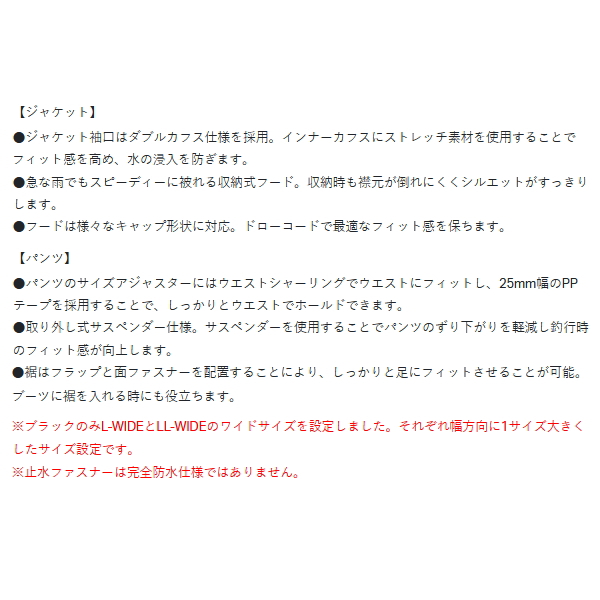 【ジャケット】

●ジャケット袖口はダブルカフス仕様を採用。インナーカフスにストレッチ素材を使用することでフィット感を高め、水の浸入を防ぎます。

●急な雨でもスピーディーに被れる収納式フード。収納時も襟元が倒れにくくシルエットがすっきりします。

●フードは様々なキャップ形状に対応。ドローコードで最適なフィット感を保ちます。

【パンツ】

●パンツのサイズアジャスターにはウエストシャーリングでウエストにフィットし、25mm幅のPPテープを採用することで、しっかりとウエストでホールドできます。

●取り外し式サスペンダー仕様。サスペンダーを使用することでパンツのずり下がりを軽減し釣行時のフィット感が向上します。

●裾はフラップと面ファスナーを配置することにより、しっかりと足にフィットさせることが可能。ブーツに裾を入れる時にも役立ちます。

※ブラックのみL-WIDEとLL-WIDEのワイドサイズを設定しました。それぞれ幅方向に1サイズ大きくしたサイズ設定です。

※止水ファスナーは完全防水仕様ではありません。